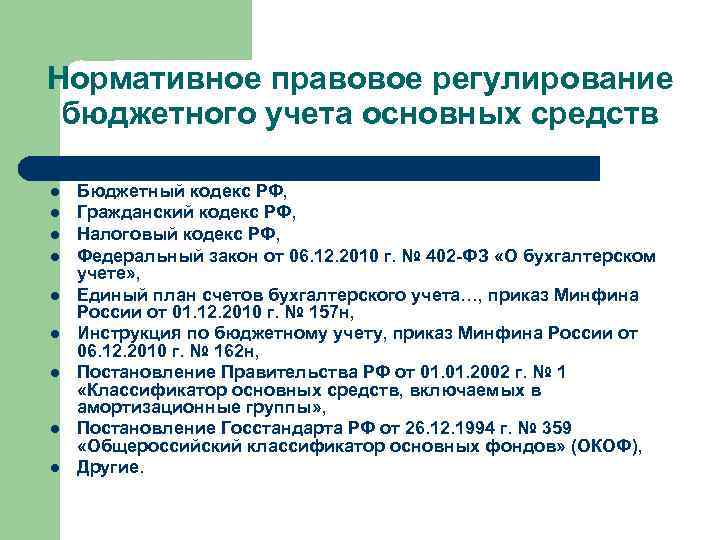 Нормативное правовое регулирование бюджетного учета основных средств

- Бюджетный кодекс РФ,
- Гражданский кодекс РФ,
- Налоговый кодекс РФ,
- Федеральный закон от 06.12.2010 г. № 402-ФЗ «О бухгалтерском учете»,
- Единый план счетов бухгалтерского учета…, приказ Минфина России от 01.12.2010 г. № 157н,
- Инструкция по бюджетному учету, приказ Минфина России от 06.12.2010 г. № 162н,
- Постановление Правительства РФ от 01.01.2002 г. № 1 «Классификатор основных средств, включаемых в амортизационные группы»,
- Постановление Госстандарта РФ от 26.12.1994 г. № 359 «Общероссийский классификатор основных фондов» (ОКОФ),
- Другие.